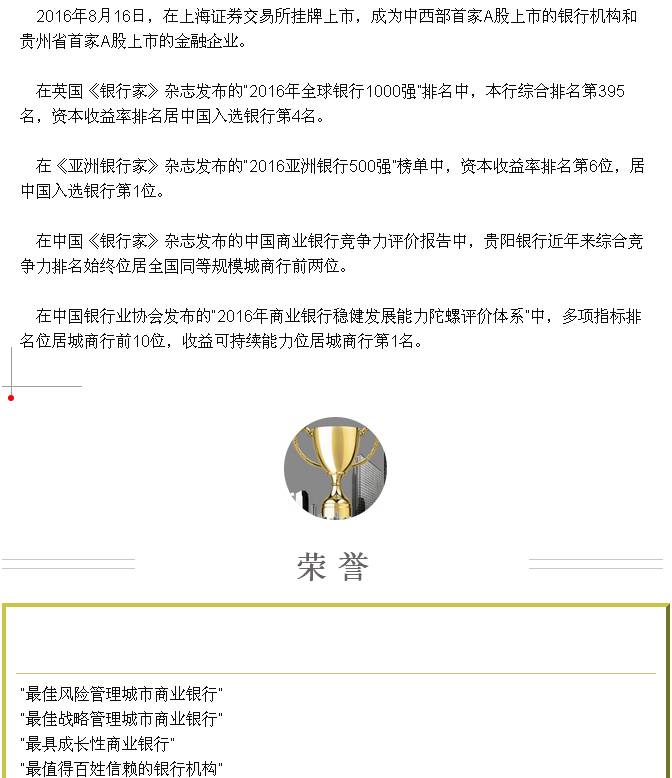 2016年8月16日，在上海证券交易所挂牌上市，成为中西部首家A股上市的银行机构和贵州省首家A股上市的金融企业。

在英国《银行家》杂志发布的"2016年全球银行1000强"排名中，本行综合排名第395名，资本收益率排名居中国入选银行第4名。

在《亚洲银行家》杂志发布的"2016亚洲银行500强"榜单中，资本收益率排名第6位，居中国入选银行第1位。

在中国《银行家》杂志发布的中国商业银行竞争力评价报告中，贵阳银行近年来综合竞争力排名始终位居全国同等规模城商行前两位。

在中国银行业协会发布的"2016年商业银行稳健发展能力陀螺评价体系"中，多项指标排名位居城商行前10位，收益可持续能力位居城商行第1名。

荣誉

"最佳风险管理城市商业银行"
"最佳战略管理城市商业银行"
"最具成长性商业银行"
"最值得百姓信赖的银行机构"